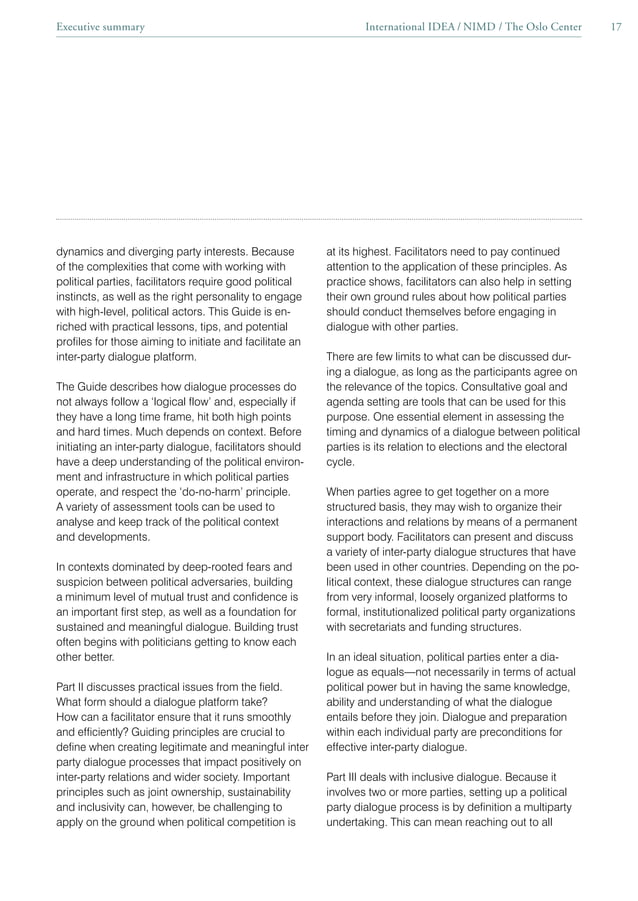 Executive summary

International IDEA / NIMD / The Oslo Center 17

dynamics and diverging party interests. Because of the complexities that come with working with political parties, facilitators require good political instincts, as well as the right personality to engage with high-level, political actors. This Guide is enriched with practical lessons, tips, and potential profiles for those aiming to initiate and facilitate an inter-party dialogue platform.

The Guide describes how dialogue processes do not always follow a 'logical flow' and, especially if they have a long time frame, hit both high points and hard times. Much depends on context. Before initiating an inter-party dialogue, facilitators should have a deep understanding of the political environment and infrastructure in which political parties operate, and respect the 'do-no-harm' principle. A variety of assessment tools can be used to analyse and keep track of the political context and developments.

In contexts dominated by deep-rooted fears and suspicion between political adversaries, building a minimum level of mutual trust and confidence is an important first step, as well as a foundation for sustained and meaningful dialogue. Building trust often begins with politicians getting to know each other better.

Part II discusses practical issues from the field. What form should a dialogue platform take? How can a facilitator ensure that it runs smoothly and efficiently? Guiding principles are crucial to define when creating legitimate and meaningful inter party dialogue processes that impact positively on inter-party relations and wider society. Important principles such as joint ownership, sustainability and inclusivity can, however, be challenging to apply on the ground when political competition is

at its highest. Facilitators need to pay continued attention to the application of these principles. As practice shows, facilitators can also help in setting their own ground rules about how political parties should conduct themselves before engaging in dialogue with other parties.

There are few limits to what can be discussed during a dialogue, as long as the participants agree on the relevance of the topics. Consultative goal and agenda setting are tools that can be used for this purpose. One essential element in assessing the timing and dynamics of a dialogue between political parties is its relation to elections and the electoral cycle.

When parties agree to get together on a more structured basis, they may wish to organize their interactions and relations by means of a permanent support body. Facilitators can present and discuss a variety of inter-party dialogue structures that have been used in other countries. Depending on the political context, these dialogue structures can range from very informal, loosely organized platforms to formal, institutionalized political party organizations with secretariats and funding structures.

In an ideal situation, political parties enter a dialogue as equals—not necessarily in terms of actual political power but in having the same knowledge, ability and understanding of what the dialogue entails before they join. Dialogue and preparation within each individual party are preconditions for effective inter-party dialogue.

Part III deals with inclusive dialogue. Because it involves two or more parties, setting up a political party dialogue process is by definition a multiparty undertaking. This can mean reaching out to all